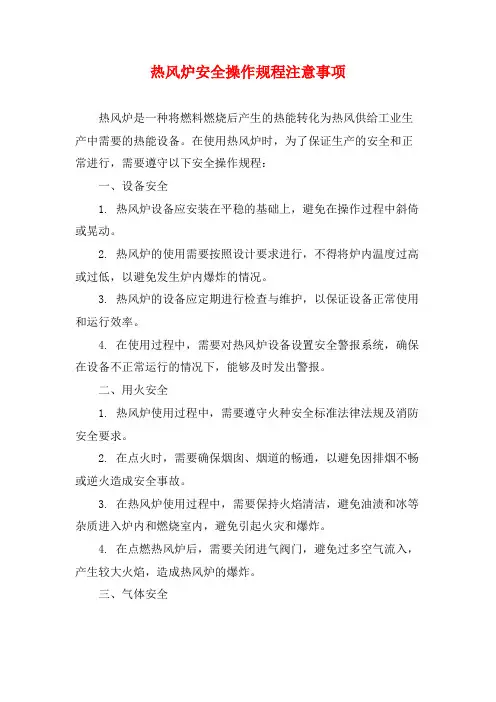 热风炉安全操作规程注意事项

热风炉是一种将燃料燃烧后产生的热能转化为热风供给工业生产中需要的热能设备。在使用热风炉时，为了保证生产的安全和正常进行，需要遵守以下安全操作规程：

一、设备安全

1. 热风炉设备应安装在平稳的基础上，避免在操作过程中斜倚或晃动。

2. 热风炉的使用需要按照设计要求进行，不得将炉内温度过高或过低，以避免发生炉内爆炸的情况。

3. 热风炉的设备应定期进行检查与维护，以保证设备正常使用和运行效率。

4. 在使用过程中，需要对热风炉设备设置安全警报系统，确保在设备不正常运行的情况下，能够及时发出警报。

二、用火安全

1. 热风炉使用过程中，需要遵守火种安全标准法律法规及消防安全要求。

2. 在点火时，需要确保烟囱、烟道的畅通，以避免因排烟不畅或逆火造成安全事故。

3. 在热风炉使用过程中，需要保持火焰清洁，避免油渍和冰等杂质进入炉内和燃烧室内，避免引起火灾和爆炸。

4. 在点燃热风炉后，需要关闭进气阀门，避免过多空气流入，产生较大火焰，造成热风炉的爆炸。

三、气体安全